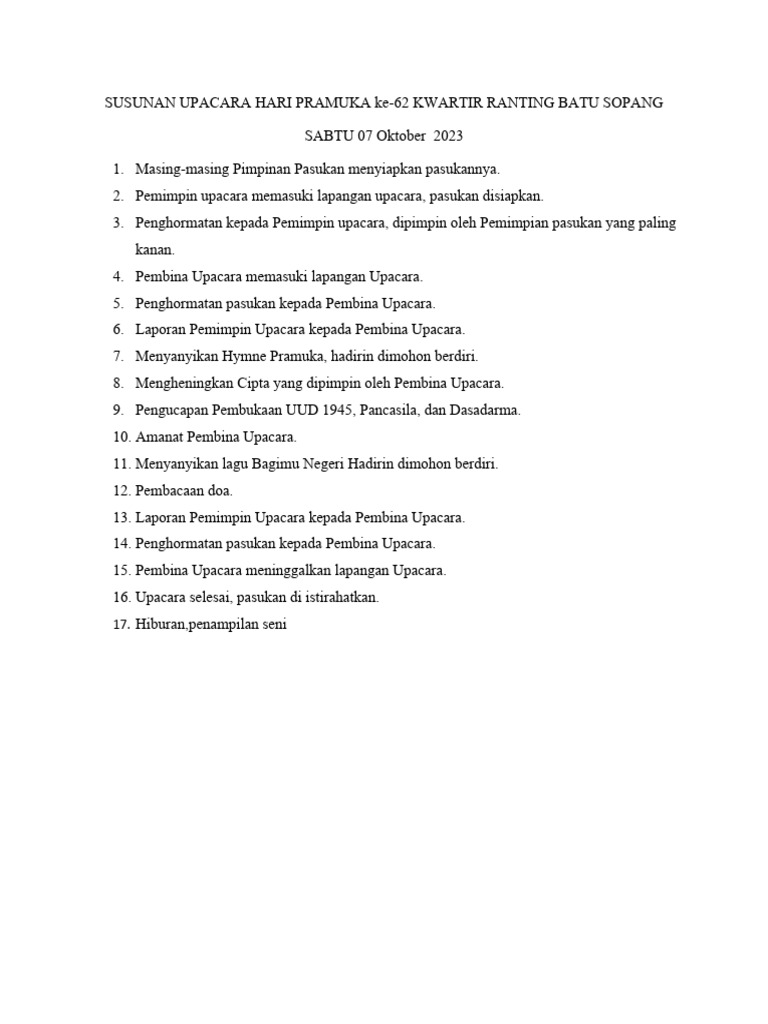 SUSUNAN UPACARA HARI PRAMUKA ke-62 KWARTIR RANTING BATU SOPANG

SABTU 07 Oktober 2023

1. Masing-masing Pimpinan Pasukan menyiapkan pasukannya.
2. Pemimpin upacara memasuki lapangan upacara, pasukan disiapkan.
3. Penghormatan kepada Pemimpin upacara, dipimpin oleh Pemimpian pasukan yang paling kanan.
4. Pembina Upacara memasuki lapangan Upacara.
5. Penghormatan pasukan kepada Pembina Upacara.
6. Laporan Pemimpin Upacara kepada Pembina Upacara.
7. Menyanyikan Hymne Pramuka, hadirin dimohon berdiri.
8. Mengheningkan Cipta yang dipimpin oleh Pembina Upacara.
9. Pengucapan Pembukaan UUD 1945, Pancasila, dan Dasadarma.
10. Amanat Pembina Upacara.
11. Menyanyikan lagu Bagimu Negeri Hadirin dimohon berdiri.
12. Pembacaan doa.
13. Laporan Pemimpin Upacara kepada Pembina Upacara.
14. Penghormatan pasukan kepada Pembina Upacara.
15. Pembina Upacara meninggalkan lapangan Upacara.
16. Upacara selesai, pasukan di istirahatkan.
17. Hiburan,penampilan seni